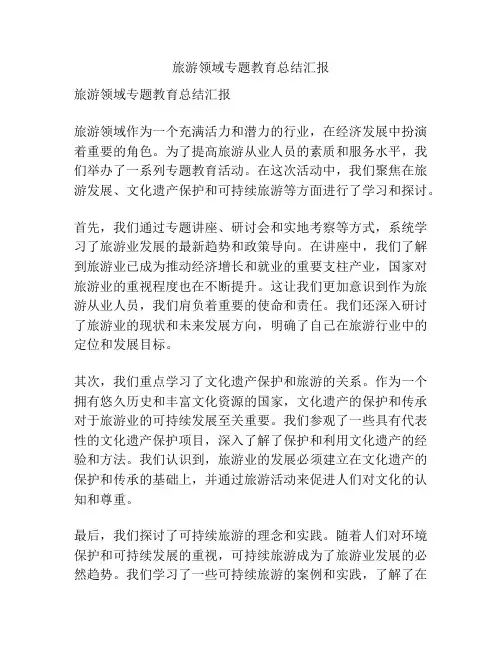 旅游领域专题教育总结汇报

旅游领域专题教育总结汇报

旅游领域作为一个充满活力和潜力的行业，在经济发展中扮演着重要的角色。为了提高旅游从业人员的素质和服务水平，我们举办了一系列专题教育活动。在这次活动中，我们聚焦在旅游发展、文化遗产保护和可持续旅游等方面进行了学习和探讨。

首先，我们通过专题讲座、研讨会和实地考察等方式，系统学习了旅游业发展的最新趋势和政策导向。在讲座中，我们了解到旅游业已成为推动经济增长和就业的重要支柱产业，国家对旅游业的重视程度也在不断提升。这让我们更加意识到作为旅游从业人员，我们肩负着重要的使命和责任。我们还深入研讨了旅游业的现状和未来发展方向，明确了自己在旅游行业中的定位和发展目标。

其次，我们重点学习了文化遗产保护和旅游的关系。作为一个拥有悠久历史和丰富文化资源的国家，文化遗产的保护和传承对于旅游业的可持续发展至关重要。我们参观了一些具有代表性的文化遗产保护项目，深入了解了保护和利用文化遗产的经验和方法。我们认识到，旅游业的发展必须建立在文化遗产的保护和传承的基础上，并通过旅游活动来促进人们对文化的认知和尊重。

最后，我们探讨了可持续旅游的理念和实践。随着人们对环境保护和可持续发展的重视，可持续旅游成为了旅游业发展的必然趋势。我们学习了一些可持续旅游的案例和实践，了解了在